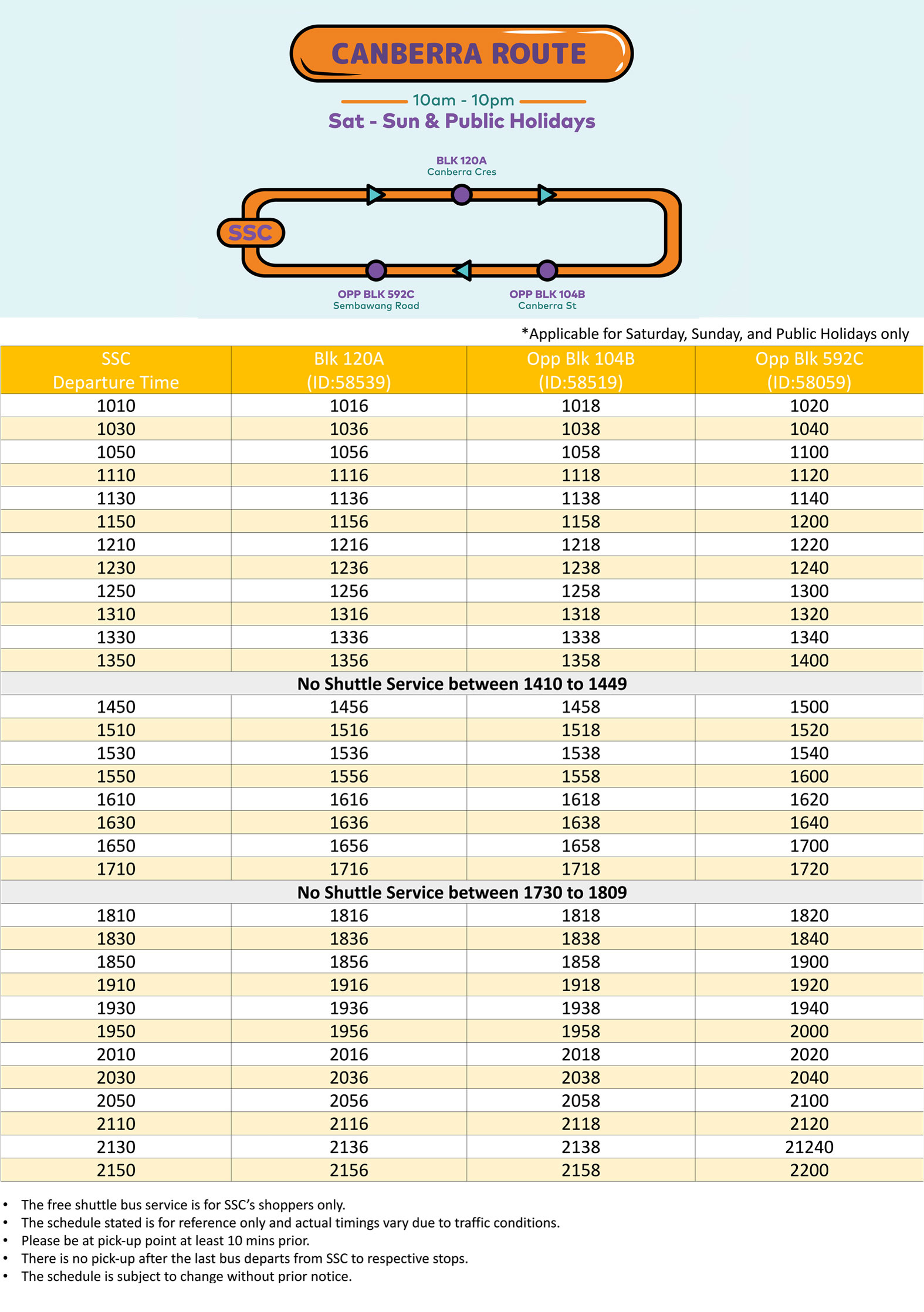 CANBERRA ROUTE

10am - 10pm

Sat - Sun & Public Holidays

BLK 120A
Canberra Cres

SSC

OPP BLK 592C
Sembawang Road

OPP BLK 104B
Canberra St

*Applicable for Saturday, Sunday, and Public Holidays only

| SSC Departure Time | Blk 120A (ID:58539) | Opp Blk 104B (ID:58519) | Opp Blk 592C (ID:58059) |
|---|---|---|---|
| 1010 | 1016 | 1018 | 1020 |
| 1030 | 1036 | 1038 | 1040 |
| 1050 | 1056 | 1058 | 1100 |
| 1110 | 1116 | 1118 | 1120 |
| 1130 | 1136 | 1138 | 1140 |
| 1150 | 1156 | 1158 | 1200 |
| 1210 | 1216 | 1218 | 1220 |
| 1230 | 1236 | 1238 | 1240 |
| 1250 | 1256 | 1258 | 1300 |
| 1310 | 1316 | 1318 | 1320 |
| 1330 | 1336 | 1338 | 1340 |
| 1350 | 1356 | 1358 | 1400 |
| No Shuttle Service between 1410 to 1449 | | | |
| 1450 | 1456 | 1458 | 1500 |
| 1510 | 1516 | 1518 | 1520 |
| 1530 | 1536 | 1538 | 1540 |
| 1550 | 1556 | 1558 | 1600 |
| 1610 | 1616 | 1618 | 1620 |
| 1630 | 1636 | 1638 | 1640 |
| 1650 | 1656 | 1658 | 1700 |
| 1710 | 1716 | 1718 | 1720 |
| No Shuttle Service between 1730 to 1809 | | | |
| 1810 | 1816 | 1818 | 1820 |
| 1830 | 1836 | 1838 | 1840 |
| 1850 | 1856 | 1858 | 1900 |
| 1910 | 1916 | 1918 | 1920 |
| 1930 | 1936 | 1938 | 1940 |
| 1950 | 1956 | 1958 | 2000 |
| 2010 | 2016 | 2018 | 2020 |
| 2030 | 2036 | 2038 | 2040 |
| 2050 | 2056 | 2058 | 2100 |
| 2110 | 2116 | 2118 | 2120 |
| 2130 | 2136 | 2138 | 21240 |
| 2150 | 2156 | 2158 | 2200 |

• The free shuttle bus service is for SSC's shoppers only.
• The schedule stated is for reference only and actual timings vary due to traffic conditions.
• Please be at pick-up point at least 10 mins prior.
• There is no pick-up after the last bus departs from SSC to respective stops.
• The schedule is subject to change without prior notice.